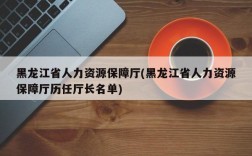 黑龙江省人力资源保障厅(黑龙江省人力资源保障厅历任厅长名单)